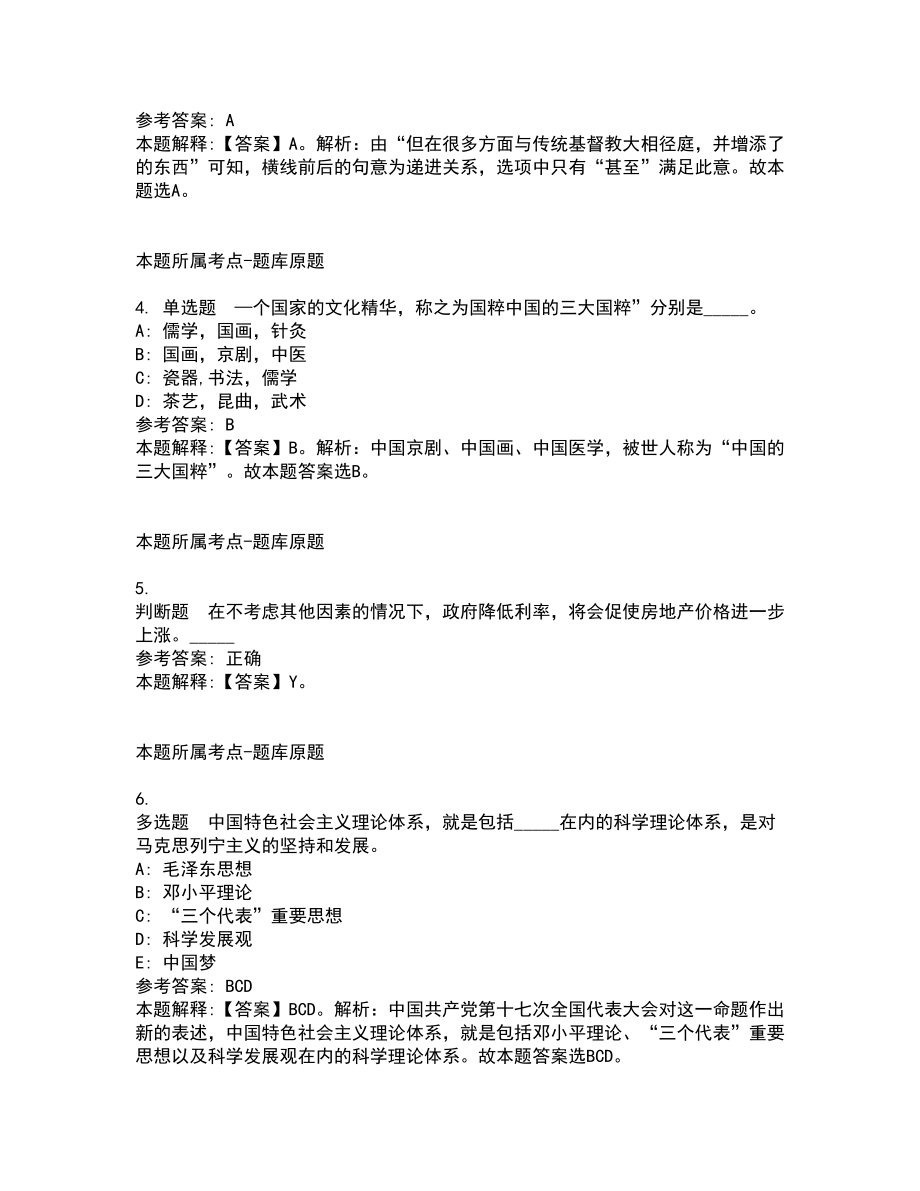 参考答案: A
本题解释:【答案】A。解析：由“但在很多方面与传统基督教大相径庭，并增添了的东西”可知，横线前后的句意为递进关系，选项中只有“甚至”满足此意。故本题选A。

本题所属考点-题库原题

4. 单选题 一个国家的文化精华，称之为国粹中国的三大国粹”分别是_____。
A: 儒学，国画，针灸
B: 国画，京剧，中医
C: 瓷器,书法，儒学
D: 茶艺，昆曲，武术
参考答案: B
本题解释:【答案】B。解析：中国京剧、中国画、中国医学，被世人称为“中国的三大国粹”。故本题答案选B。

本题所属考点-题库原题

5.
判断题 在不考虑其他因素的情况下，政府降低利率，将会促使房地产价格进一步上涨。_____
参考答案: 正确
本题解释:【答案】Y。

本题所属考点-题库原题

6.
多选题 中国特色社会主义理论体系，就是包括_____在内的科学理论体系，是对马克思列宁主义的坚持和发展。
A: 毛泽东思想
B: 邓小平理论
C: “三个代表”重要思想
D: 科学发展观
E: 中国梦
参考答案: BCD
本题解释:【答案】BCD。解析：中国共产党第十七次全国代表大会对这一命题作出新的表述，中国特色社会主义理论体系，就是包括邓小平理论、“三个代表”重要思想以及科学发展观在内的科学理论体系。故本题答案选BCD。